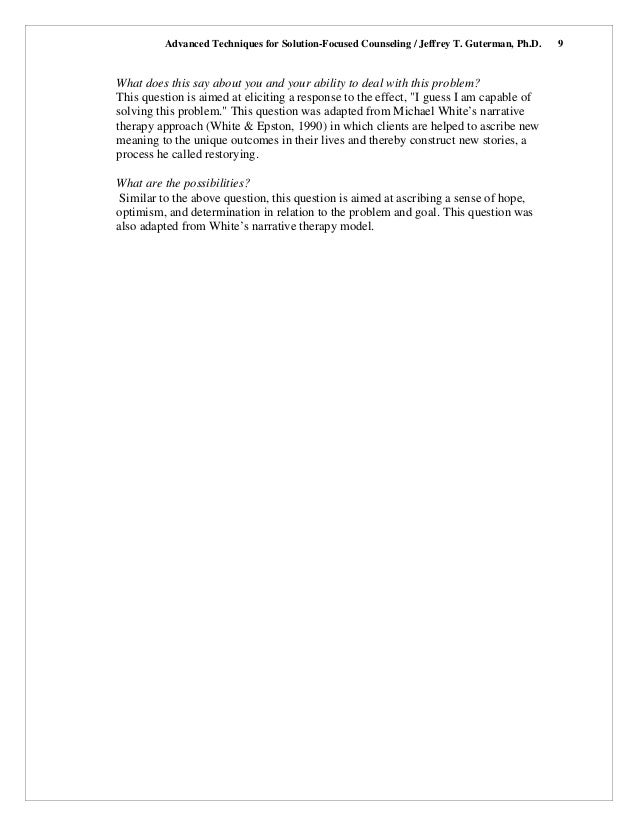 Advanced Techniques for Solution-Focused Counseling / Jeffrey T. Guterman, Ph.D. 9

What does this say about you and your ability to deal with this problem?
This question is aimed at eliciting a response to the effect, "I guess I am capable of solving this problem." This question was adapted from Michael White's narrative therapy approach (White & Epston, 1990) in which clients are helped to ascribe new meaning to the unique outcomes in their lives and thereby construct new stories, a process he called restorying.

What are the possibilities?
Similar to the above question, this question is aimed at ascribing a sense of hope, optimism, and determination in relation to the problem and goal. This question was also adapted from White's narrative therapy model.